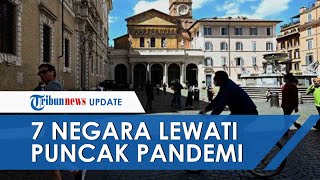 Tribunnews UPDATE

7 NEGARA LEWATI PUNCAK PANDEMI